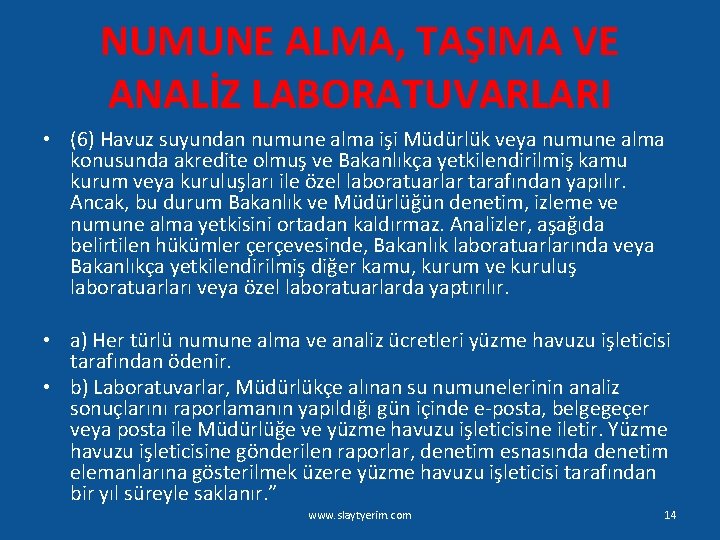 NUMUNE ALMA, TAŞIMA VE ANALİZ LABORATUVARLARI

• (6) Havuz suyundan numune alma işi Müdürlük veya numune alma konusunda akredite olmuş ve Bakanlıkça yetkilendirilmiş kamu kurum veya kuruluşları ile özel laboratuarlar tarafından yapılır. Ancak, bu durum Bakanlık ve Müdürlüğün denetim, izleme ve numune alma yetkisini ortadan kaldırmaz. Analizler, aşağıda belirtilen hükümler çerçevesinde, Bakanlık laboratuarlarında veya Bakanlıkça yetkilendirilmiş diğer kamu, kurum ve kuruluş laboratuarları veya özel laboratuarlarda yaptırılır.

• a) Her türlü numune alma ve analiz ücretleri yüzme havuzu işleticisi tarafından ödenir.

• b) Laboratuvarlar, Müdürlükçe alınan su numunelerinin analiz sonuçlarını raporlamanın yapıldığı gün içinde e-posta, belgegeçer veya posta ile Müdürlüğe ve yüzme havuzu işleticisine iletir. Yüzme havuzu işleticisine gönderilen raporlar, denetim esnasında denetim elemanlarına gösterilmek üzere yüzme havuzu işleticisi tarafından bir yıl süreyle saklanır.”

www.slaytyerim.com

14